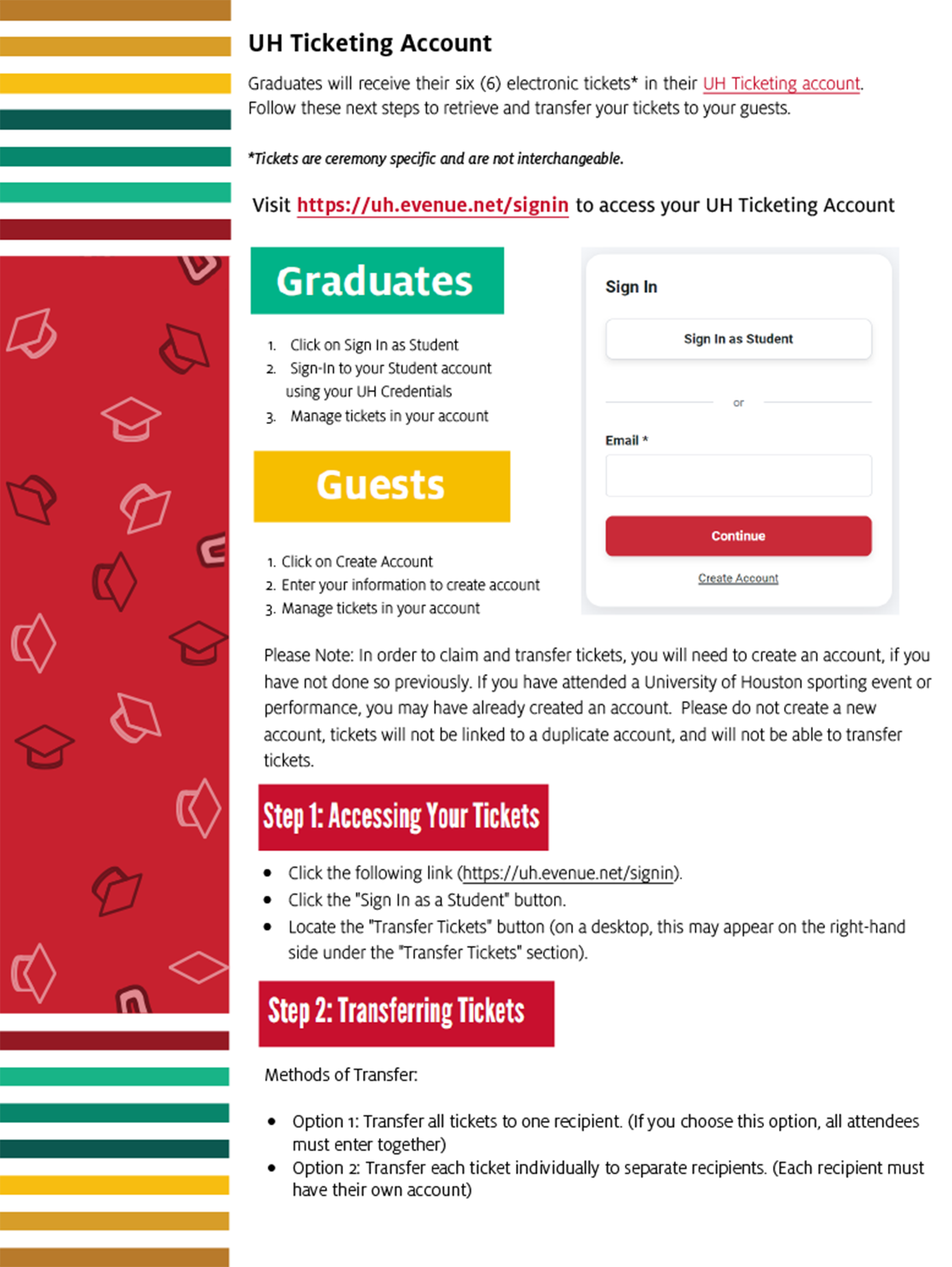 UH Ticketing Account

Graduates will receive their six (6) electronic tickets* in their UH Ticketing account. Follow these next steps to retrieve and transfer your tickets to your guests.

*Tickets are ceremony specific and are not interchangeable.

Visit https://uh.evenue.net/signin to access your UH Ticketing Account

Graduates

1. Click on Sign In as Student
2. Sign-In to your Student account using your UH Credentials
3. Manage tickets in your account

Guests

1. Click on Create Account
2. Enter your information to create account
3. Manage tickets in your account

Sign In

Sign In as Student

or

Email *

Continue

Create Account

Please Note: In order to claim and transfer tickets, you will need to create an account, if you have not done so previously. If you have attended a University of Houston sporting event or performance, you may have already created an account. Please do not create a new account, tickets will not be linked to a duplicate account, and will not be able to transfer tickets.

Step 1: Accessing Your Tickets

• Click the following link (https://uh.evenue.net/signin).
• Click the "Sign In as a Student" button.
• Locate the "Transfer Tickets" button (on a desktop, this may appear on the right-hand side under the "Transfer Tickets" section).

Step 2: Transferring Tickets

Methods of Transfer:

• Option 1: Transfer all tickets to one recipient. (If you choose this option, all attendees must enter together)
• Option 2: Transfer each ticket individually to separate recipients. (Each recipient must have their own account)